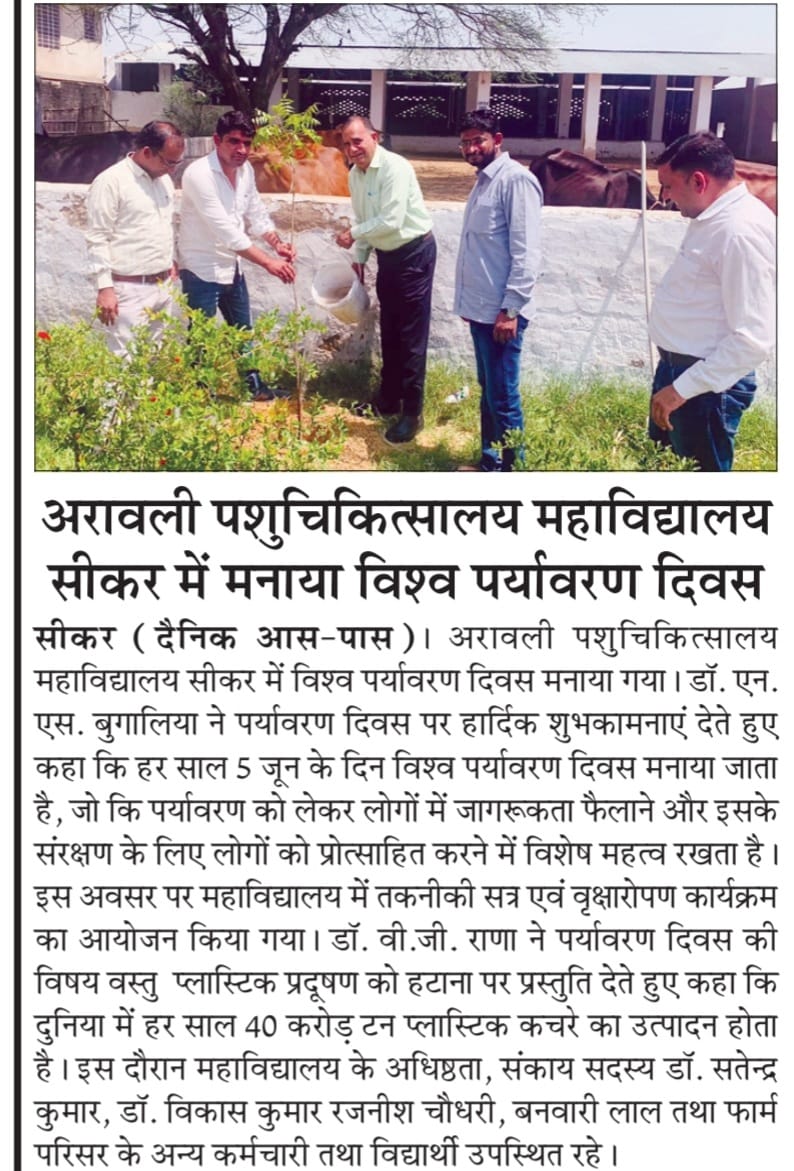 अरावली पशुचिकित्सालय महाविद्यालय सीकर में मनाया विश्व पर्यावरण दिवस

सीकर (दैनिक आस-पास)। अरावली पशुचिकित्सालय महाविद्यालय सीकर में विश्व पर्यावरण दिवस मनाया गया। डॉ. एन. एस. बुगालिया ने पर्यावरण दिवस पर हार्दिक शुभकामनाएं देते हुए कहा कि हर साल 5 जून के दिन विश्व पर्यावरण दिवस मनाया जाता है, जो कि पर्यावरण को लेकर लोगों में जागरूकता फैलाने और इसके संरक्षण के लिए लोगों को प्रोत्साहित करने में विशेष महत्व रखता है। इस अवसर पर महाविद्यालय में तकनीकी सत्र एवं वृक्षारोपण कार्यक्रम का आयोजन किया गया। डॉ. वी.जी. राणा ने पर्यावरण दिवस की विषय वस्तु प्लास्टिक प्रदूषण को हटाना पर प्रस्तुति देते हुए कहा कि दुनिया में हर साल 40 करोड़ टन प्लास्टिक कचरे का उत्पादन होता है। इस दौरान महाविद्यालय के अधिष्ठता, संकाय सदस्य डॉ. सतेन्द्र कुमार, डॉ. विकास कुमार रजनीश चौधरी, बनवारी लाल तथा फार्म परिसर के अन्य कर्मचारी तथा विद्यार्थी उपस्थित रहे।